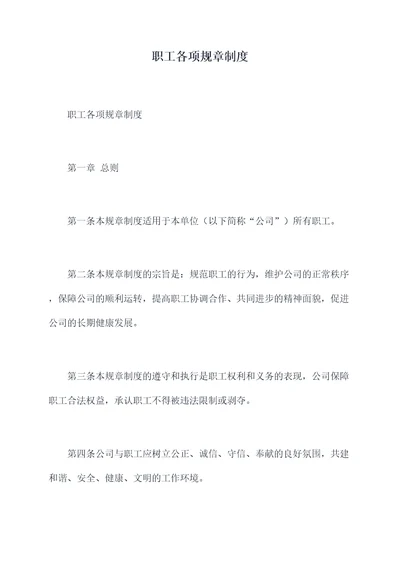 职工各项规章制度

职工各项规章制度

第一章 总则

第一条本规章制度适用于本单位（以下简称“公司”）所有职工。

第二条本规章制度的宗旨是：规范职工的行为，维护公司的正常秩序，保障公司的顺利运转，提高职工协调合作、共同进步的精神面貌，促进公司的长期健康发展。

第三条本规章制度的遵守和执行是职工权利和义务的表现，公司保障职工合法权益，承认职工不得被违法限制或剥夺。

第四条公司与职工应树立公正、诚信、守信、奉献的良好氛围，共建和谐、安全、健康、文明的工作环境。